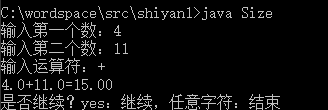 C:\wordspace\src\shiyan1>java Size
输入第一个数：4
输入第二个数：11
输入运算符：+
4.0+11.0=15.00
是否继续？yes：继续，任意字符：结束